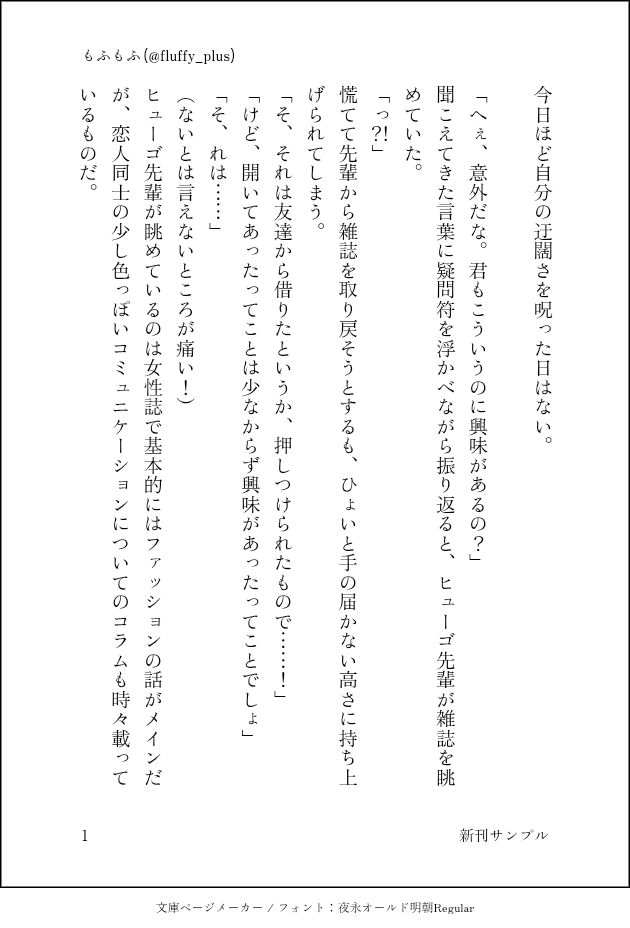 もふもふ(@fluffy_plus)

今日ほど自分の迂闊さを呪った日はない。

「へぇ、意外だな。君もこういうのに興味があるの?」

聞こえてきた言葉に疑問符を浮かべながら振り返ると、ヒューゴ先輩が雑誌を眺めていた。

「っ?!」

慌てて先輩から雑誌を取り戻そうとするも、ひょいと手の届かない高さに持ち上げられてしまう。

「そ、それは友達から借りたというか、押しつけられたもので……!」

「けど、開いてあったってことは少なからず興味があったってことでしょ」

「そ、れは……」

(ないとは言えないところが痛い!)

ヒューゴ先輩が眺めているのは女性誌で基本的にはファッションの話がメインだが、恋人同士の少し色っぽいコミュニケーションについてのコラムも時々載っているものだ。

1

新刊サンプル

文庫ページメーカー / フォント：夜永オールド明朝Regular